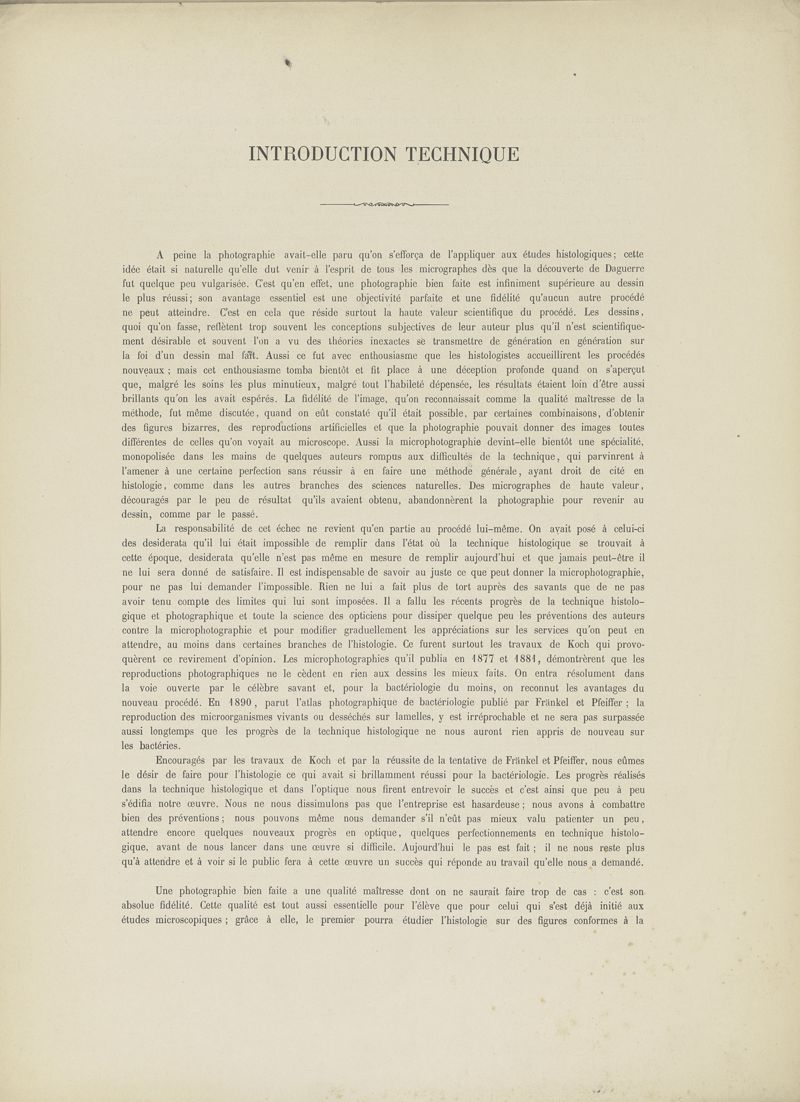 INTRODUCTION TECHNIQUE

A peine la photographie avait-elle paru qu'on s'efforça de l'appliquer aux études histologiques; cette idée était si naturelle qu'elle dut venir à l'esprit de tous les micrographes dès que la découverte de Daguerre fut quelque peu vulgarisée. C'est qu'en effet, une photographie bien faite est infiniment supérieure au dessin le plus réussi; son avantage essentiel est une objectivité parfaite et une fidélité qu'aucun autre procédé ne peut atteindre. C'est en cela que réside surtout la haute valeur scientifique du procédé. Les dessins, quoi qu'on fasse, reflètent trop souvent les conceptions subjectives de leur auteur plus qu'il n'est scientifiquement désirable et souvent l'on a vu des théories inexactes se transmettre de génération en génération sur la foi d'un dessin mal fait. Aussi ce fut avec enthousiasme que les histologistes accueillirent les procédés nouveaux; mais cet enthousiasme tomba bientôt et fit place à une déception profonde quand on s'aperçut que, malgré les soins les plus minutieux, malgré tout l'habileté dépensée, les résultats étaient loin d'être aussi brillants qu'on les avait espérés. La fidélité de l'image, qu'on reconnaissait comme la qualité maîtresse de la méthode, fut même discutée, quand on eût constaté qu'il était possible, par certaines combinaisons, d'obtenir des figures bizarres, des reproductions artificielles et que la photographie pouvait donner des images toutes différentes de celles qu'on voyait au microscope. Aussi la microphotographie devint-elle bientôt une spécialité, monopolisée dans les mains de quelques auteurs rompus aux difficultés de la technique, qui parvinrent à l'amener à une certaine perfection sans réussir à en faire une méthode générale, ayant droit de cité en histologie, comme dans les autres branches des sciences naturelles. Des micrographes de haute valeur, découragés par le peu de résultat qu'ils avaient obtenu, abandonnèrent la photographie pour revenir au dessin, comme par le passé.

La responsabilité de cet échec ne revient qu'en partie au procédé lui-même. On avait posé à celui-ci des desiderata qu'il lui était impossible de remplir dans l'état où la technique histologique se trouvait à cette époque, desiderata qu'elle n'est pas même en mesure de remplir aujourd'hui et que jamais peut-être il ne lui sera donné de satisfaire. Il est indispensable de savoir au juste ce que peut donner la microphotographie, pour ne pas lui demander l'impossible. Rien ne lui a fait plus de tort auprès des savants que de ne pas avoir tenu compte des limites qui lui sont imposées. Il a fallu les récents progrès de la technique histologique et photographique et toute la science des opticiens pour dissiper quelque peu les préventions des auteurs contre la microphotographie et pour modifier graduellement les appréciations sur les services qu'on peut en attendre, au moins dans certaines branches de l'histologie. Ce furent surtout les travaux de Koch qui provoquèrent ce revirement d'opinion. Les microphotographies qu'il publia en 1877 et 1881, démontrèrent que les reproductions photographiques ne le cèdent en rien aux dessins les mieux faits. On entra résolument dans la voie ouverte par le célèbre savant et, pour la bactériologie du moins, on reconnut les avantages du nouveau procédé. En 1890, parut l'atlas photographique de bactériologie publié par Fränkel et Pfeiffer; la reproduction des microorganismes vivants ou desséchés sur lamelles, y est irréprochable et ne sera pas surpassée aussi longtemps que les progrès de la technique histologique ne nous auront rien appris de nouveau sur les bactéries.

Encouragés par les travaux de Koch et par la réussite de la tentative de Fränkel et Pfeiffer, nous eûmes le désir de faire pour l'histologie ce qui avait si brillamment réussi pour la bactériologie. Les progrès réalisés dans la technique histologique et dans l'optique nous firent entrevoir le succès et c'est ainsi que peu à peu s'édifia notre œuvre. Nous ne nous dissimulons pas que l'entreprise est hasardeuse; nous avons à combattre bien des préventions; nous pouvons même nous demander s'il n'eût pas mieux valu patienter un peu, attendre encore quelques nouveaux progrès en optique, quelques perfectionnements en technique histologique, avant de nous lancer dans une œuvre si difficile. Aujourd'hui le pas est fait; il ne nous reste plus qu'à attendre et à voir si le public fera à cette œuvre un succès qui réponde au travail qu'elle nous a demandé.

Une photographie bien faite a une qualité maîtresse dont on ne saurait faire trop de cas : c'est son absolue fidélité. Cette qualité est tout aussi essentielle pour l'élève que pour celui qui s'est déjà initié aux études microscopiques; grâce à elle, le premier pourra étudier l'histologie sur des figures conformes à la